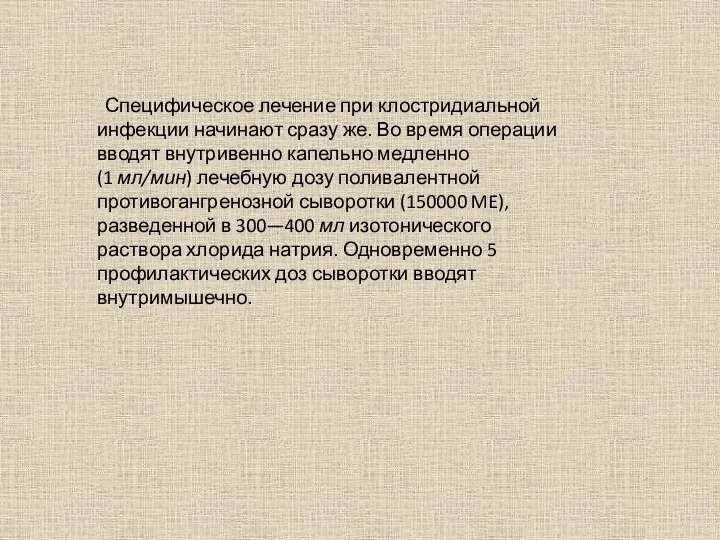 Специфическое лечение при клостридиальной инфекции начинают сразу же. Во время операции вводят внутривенно капельно медленно (1 мл/мин) лечебную дозу поливалентной противогангренозной сыворотки (150000 МЕ), разведенной в 300—400 мл изотонического раствора хлорида натрия. Одновременно 5 профилактических доз сыворотки вводят внутримышечно.